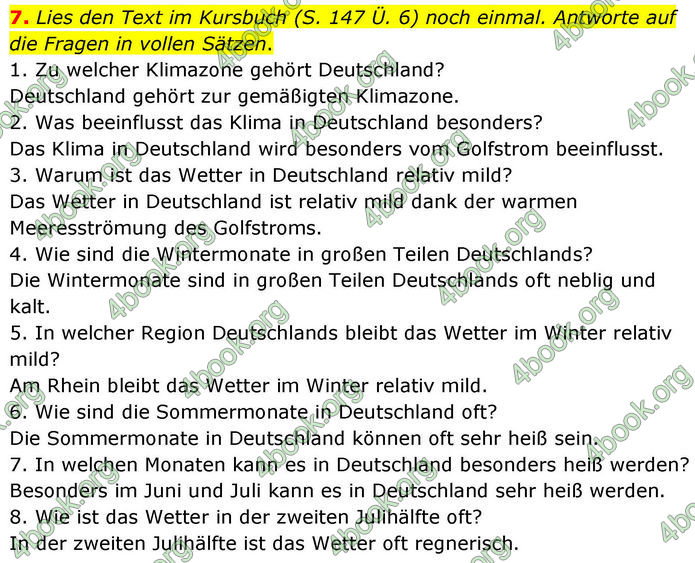 7. Lies den Text im Kursbuch (S. 147 Ü. 6) noch einmal. Antworte auf die Fragen in vollen Sätzen.
1. Zu welcher Klimazone gehört Deutschland?
Deutschland gehört zur gemäßigten Klimazone.
2. Was beeinflusst das Klima in Deutschland besonders?
Das Klima in Deutschland wird besonders vom Golfstrom beeinflusst.
3. Warum ist das Wetter in Deutschland relativ mild?
Das Wetter in Deutschland ist relativ mild dank der warmen Meeresströmung des Golfstroms.
4. Wie sind die Wintermonate in großen Teilen Deutschlands?
Die Wintermonate sind in großen Teilen Deutschlands oft neblig und kalt.
5. In welcher Region Deutschlands bleibt das Wetter im Winter relativ mild?
Am Rhein bleibt das Wetter im Winter relativ mild.
6. Wie sind die Sommermonate in Deutschland oft?
Die Sommermonate in Deutschland können oft sehr heiß sein.
7. In welchen Monaten kann es in Deutschland besonders heiß werden?
Besonders im Juni und Juli kann es in Deutschland sehr heiß werden.
8. Wie ist das Wetter in der zweiten Julihälfte oft?
In der zweiten Julihälfte ist das Wetter oft regnerisch.

4book.org